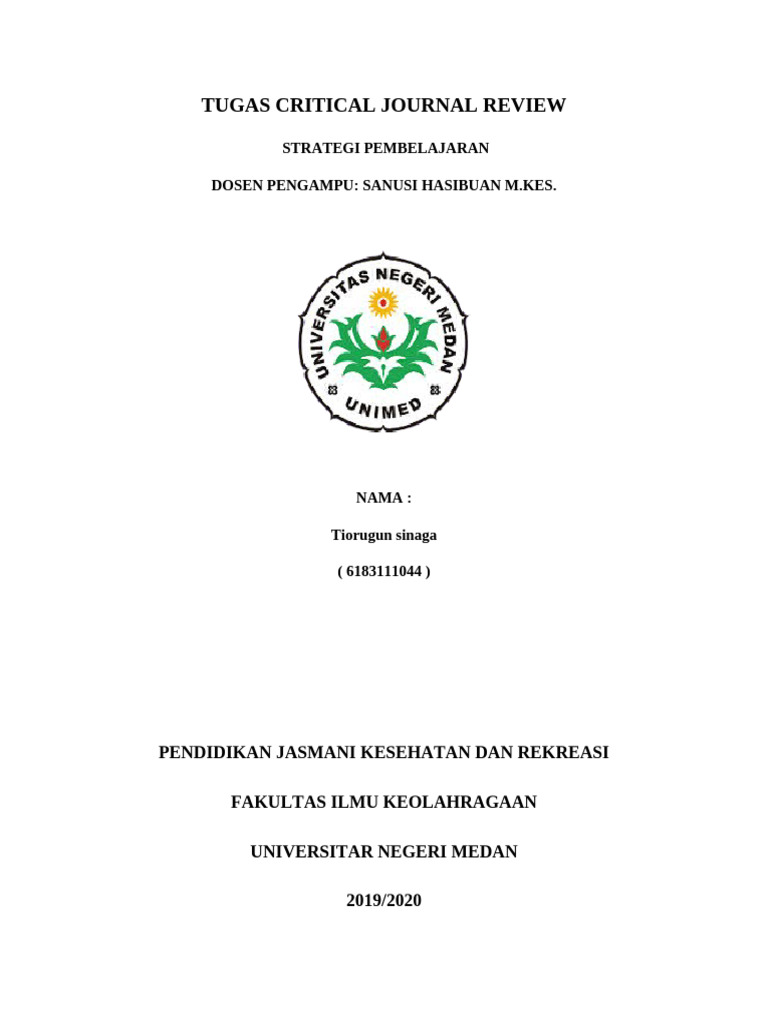 TUGAS CRITICAL JOURNAL REVIEW

STRATEGI PEMBELAJARAN

DOSEN PENGAMPU: SANUSI HASIBUAN M.KES.

UNIVERSITAS NEGERI MEDAN

UNIMED

NAMA :

Tiorugun sinaga

( 6183111044 )

PENDIDIKAN JASMANI KESEHATAN DAN REKREASI

FAKULTAS ILMU KEOLAHRAGAAN

UNIVERSITAR NEGERI MEDAN

2019/2020